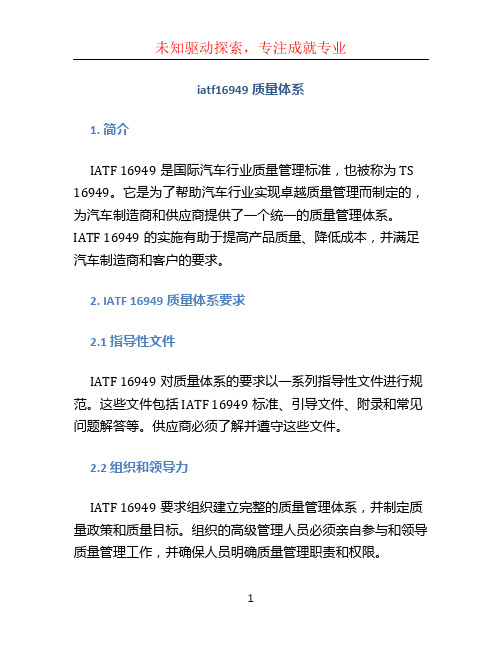 未知驱动探索，专注成就专业

iatf16949 质量体系

1. 简介

IATF 16949 是国际汽车行业质量管理标准，也被称为 TS 16949。它是为了帮助汽车行业实现卓越质量管理而制定的，为汽车制造商和供应商提供了一个统一的质量管理体系。IATF 16949 的实施有助于提高产品质量、降低成本，并满足汽车制造商和客户的要求。

2. IATF 16949 质量体系要求

2.1 指导性文件

IATF 16949 对质量体系的要求以一系列指导性文件进行规范。这些文件包括 IATF 16949 标准、引导文件、附录和常见问题解答等。供应商必须了解并遵守这些文件。

2.2 组织和领导力

IATF 16949 要求组织建立完整的质量管理体系，并制定质量政策和质量目标。组织的高级管理人员必须亲自参与和领导质量管理工作，并确保人员明确质量管理职责和权限。

1